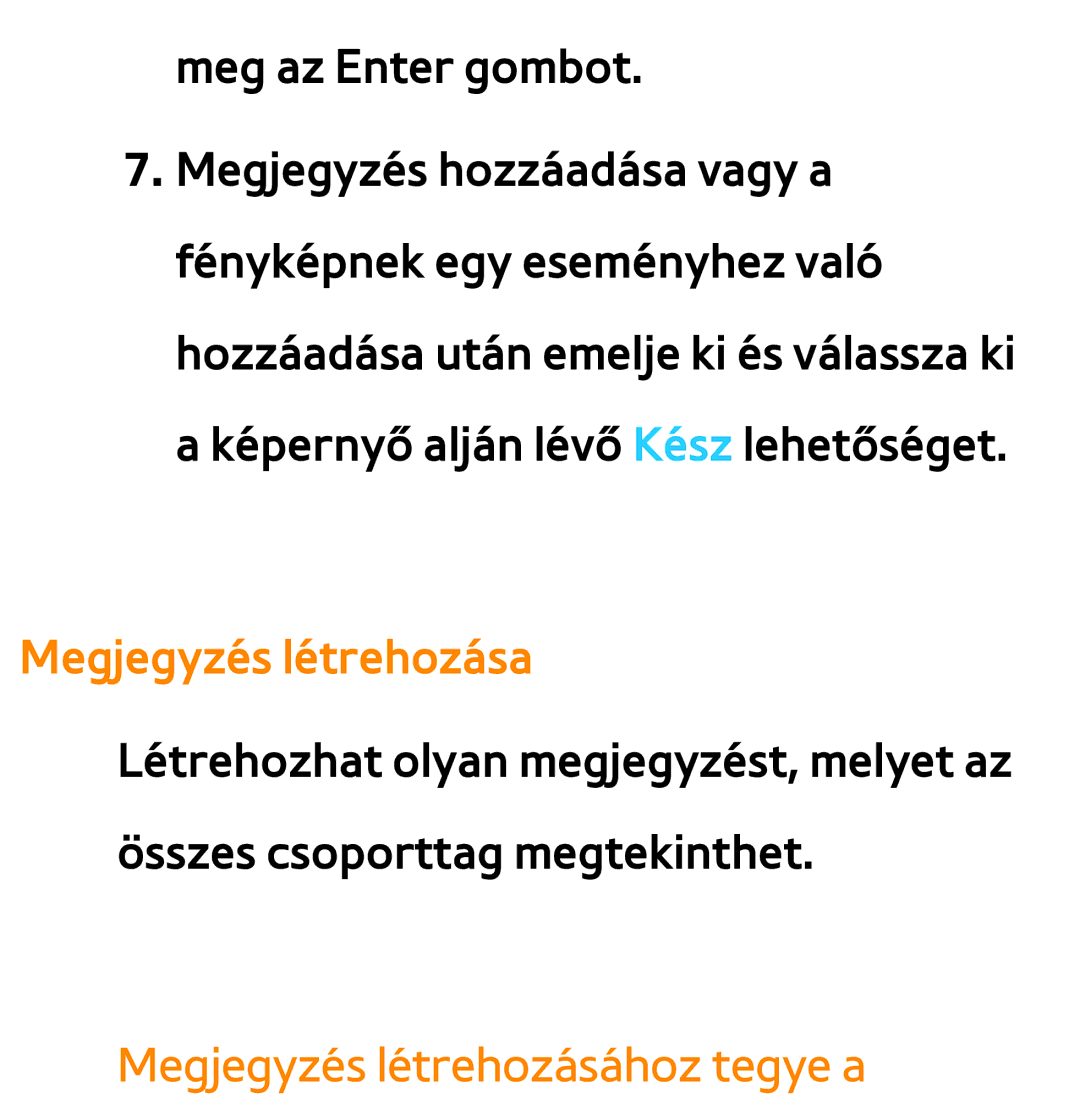 meg az Enter gombot.

7. Megjegyzés hozzáadása vagy a fényképnek egy eseményhez való hozzáadása után emelje ki és válassza ki a képernyő alján lévő Kész lehetőséget.

Megjegyzés létrehozása

Létrehozhat olyan megjegyzést, melyet az összes csoporttag megtekinthet.

Megjegyzés létrehozásához tegye a